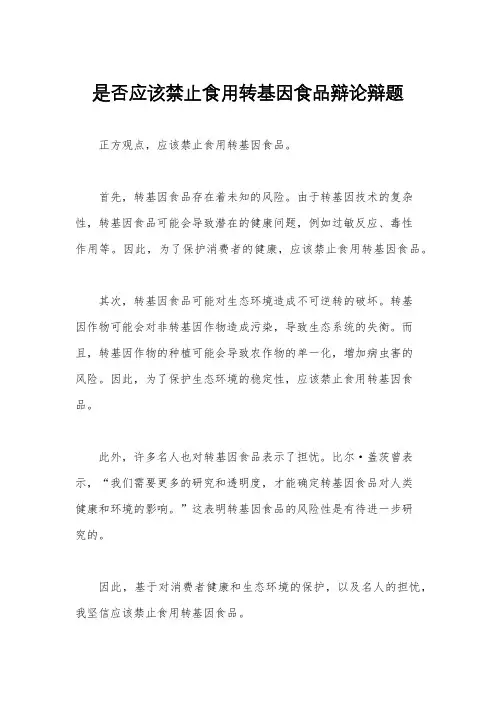 是否应该禁止食用转基因食品辩论辩题

正方观点，应该禁止食用转基因食品。

首先，转基因食品存在着未知的风险。由于转基因技术的复杂性，转基因食品可能会导致潜在的健康问题，例如过敏反应、毒性作用等。因此，为了保护消费者的健康，应该禁止食用转基因食品。

其次，转基因食品可能对生态环境造成不可逆转的破坏。转基因作物可能会对非转基因作物造成污染，导致生态系统的失衡。而且，转基因作物的种植可能会导致农作物的单一化，增加病虫害的风险。因此，为了保护生态环境的稳定性，应该禁止食用转基因食品。

此外，许多名人也对转基因食品表示了担忧。比尔·盖茨曾表示，“我们需要更多的研究和透明度，才能确定转基因食品对人类健康和环境的影响。”这表明转基因食品的风险性是有待进一步研究的。

因此，基于对消费者健康和生态环境的保护，以及名人的担忧，我坚信应该禁止食用转基因食品。